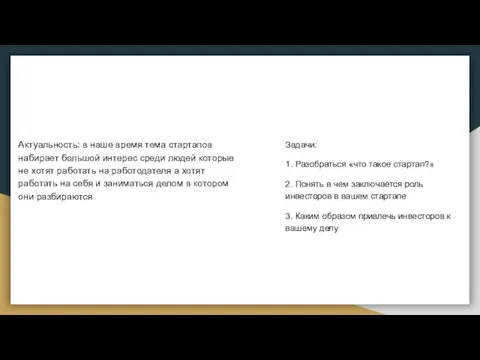 Актуальность: в наше время тема стартапов набирает большой интерес среди людей которые не хотят работать на работодателя а хотят работать на себя и заниматься делом в котором они разбираются

Задачи:

1. Разобраться «что такое стартап?»

2. Понять в чем заключается роль инвесторов в вашем стартапе

3. Каким образом привлечь инвесторов к вашему делу